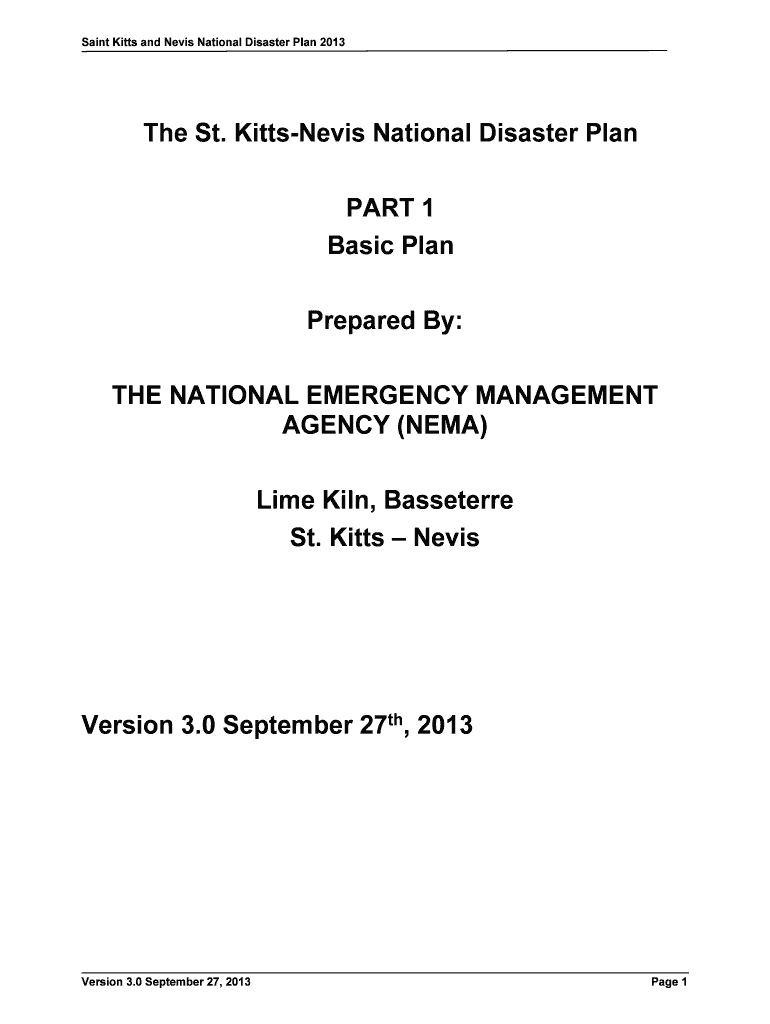 Saint Kitts and Nevis National Disaster Plan 2013

The St. Kitts-Nevis National Disaster Plan

PART 1
Basic Plan

Prepared By:

THE NATIONAL EMERGENCY MANAGEMENT AGENCY (NEMA)

Lime Kiln, Basseterre
St. Kitts – Nevis

Version 3.0 September 27$^{th}$, 2013

Version 3.0 September 27, 2013

Page 1